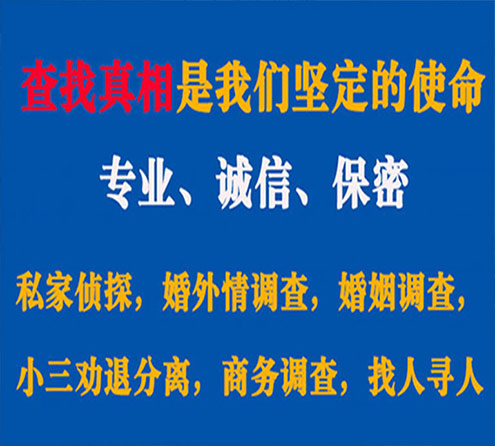 查找真相是我们坚定的使命

专业、诚信、保密

私家侦探，婚外情调查，婚姻调查，

小三劝退分离，商务调查，找人寻人